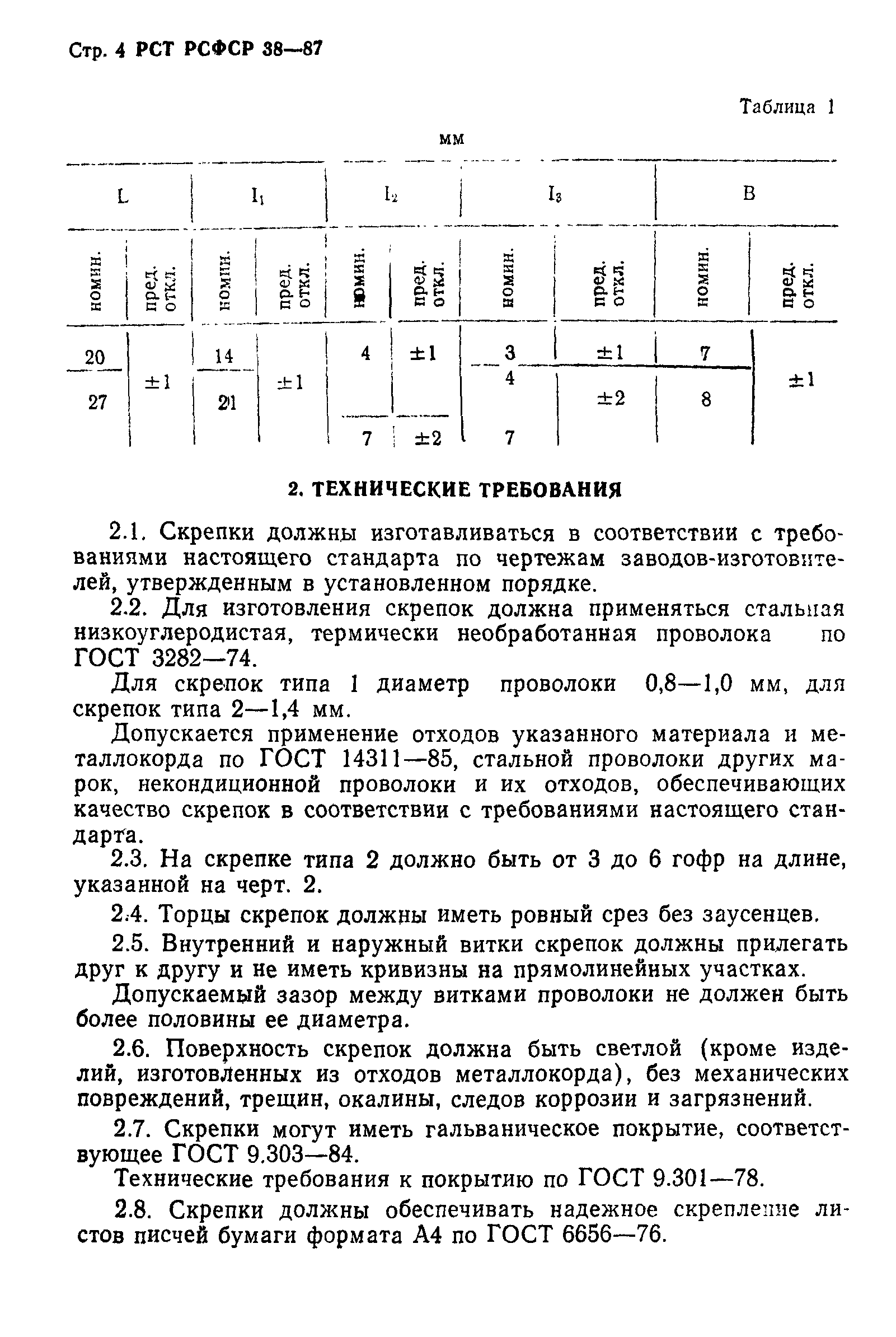 Стр. 4 РСТ РСФСР 38—87

Таблица 1

мм

| L | | $l_1$ | | $l_2$ | | $l_3$ | | B | |
|---|---|---|---|---|---|---|---|---|---|
| номин. | пред. откл. | номин. | пред. откл. | номин. | пред. откл. | номин. | пред. откл. | номин. | пред. откл. |
| 20 | ±1 | 14 | ±1 | 4 | ±1 | 3 | ±1 | 7 | ±1 |
| 27 | | 21 | | | | 4 | ±2 | 8 | |
| | | | | 7 | ±2 | 7 | | | |

2. ТЕХНИЧЕСКИЕ ТРЕБОВАНИЯ

2.1. Скрепки должны изготавливаться в соответствии с требованиями настоящего стандарта по чертежам заводов-изготовителей, утвержденным в установленном порядке.

2.2. Для изготовления скрепок должна применяться стальная низкоуглеродистая, термически необработанная проволока по ГОСТ 3282—74.

Для скрепок типа 1 диаметр проволоки 0,8—1,0 мм, для скрепок типа 2—1,4 мм.

Допускается применение отходов указанного материала и металлокорда по ГОСТ 14311—85, стальной проволоки других марок, некондиционной проволоки и их отходов, обеспечивающих качество скрепок в соответствии с требованиями настоящего стандарта.

2.3. На скрепке типа 2 должно быть от 3 до 6 гофр на длине, указанной на черт. 2.

2.4. Торцы скрепок должны иметь ровный срез без заусенцев.

2.5. Внутренний и наружный витки скрепок должны прилегать друг к другу и не иметь кривизны на прямолинейных участках.

Допускаемый зазор между витками проволоки не должен быть более половины ее диаметра.

2.6. Поверхность скрепок должна быть светлой (кроме изделий, изготовленных из отходов металлокорда), без механических повреждений, трещин, окалины, следов коррозии и загрязнений.

2.7. Скрепки могут иметь гальваническое покрытие, соответствующее ГОСТ 9.303—84.

Технические требования к покрытию по ГОСТ 9.301—78.

2.8. Скрепки должны обеспечивать надежное скрепление листов писчей бумаги формата А4 по ГОСТ 6656—76.